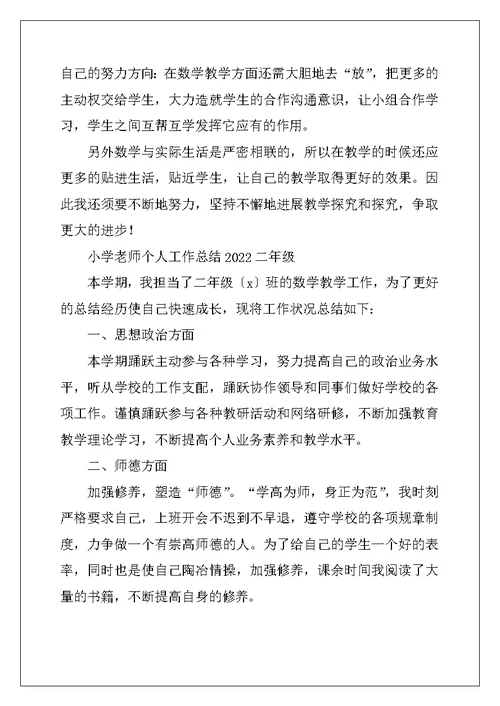 自己的努力方向：在数学教学方面还需大胆地去“放”，把更多的主动权交给学生，大力造就学生的合作沟通意识，让小组合作学习，学生之间互帮互学发挥它应有的作用。

另外数学与实际生活是严密相联的，所以在教学的时候还应更多的贴进生活，贴近学生，让自己的教学取得更好的效果。因此我还须要不断地努力，坚持不懈地进展教学探究和探究，争取更大的进步！

小学老师个人工作总结 2022 二年级

本学期，我担当了二年级〔x〕班的数学教学工作，为了更好的总结经历使自己快速成长，现将工作状况总结如下：

一、思想政治方面

本学期踊跃主动参与各种学习，努力提高自己的政治业务水平，听从学校的工作支配，踊跃协作领导和同事们做好学校的各项工作。谨慎踊跃参与各种教研活动和网络研修，不断加强教育教学理论学习，不断提高个人业务素养和教学水平。

二、师德方面

加强修养，塑造“师德”。“学高为师，身正为范”，我时刻严格要求自己，上班开会不迟到不早退，遵守学校的各项规章制度，力争做一个有崇高师德的人。为了给自己的学生一个好的表率，同时也是使自己陶冶情操，加强修养，课余时间我阅读了大量的书籍，不断提高自身的修养。